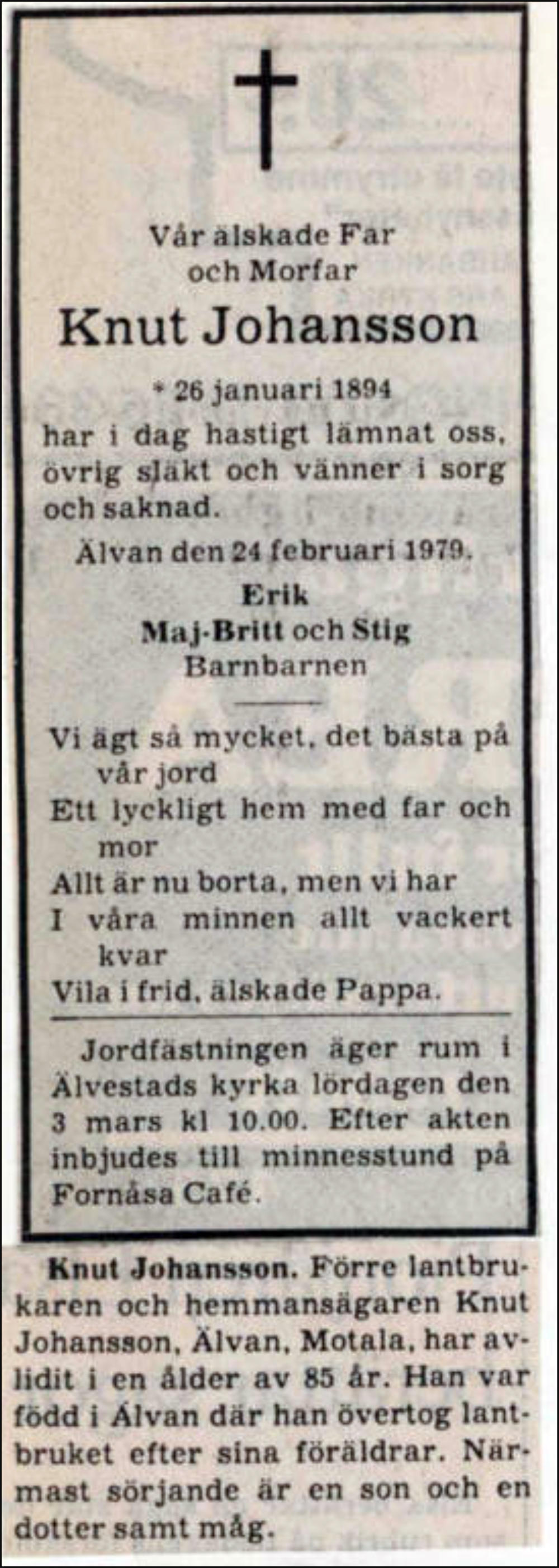 Vår älskade Far
och Morfar

Knut Johansson

* 26 januari 1894

har i dag hastigt lämnat oss, övrig släkt och vänner i sorg och saknad.

Älvan den 24 februari 1979.

Erik
Maj-Britt och Stig
Barnbarnen

Vi ägt så mycket, det bästa på vår jord
Ett lyckligt hem med far och mor
Allt är nu borta, men vi har
I våra minnen allt vackert kvar
Vila i frid, älskade Pappa.

Jordfästningen äger rum i Älvestads kyrka lördagen den 3 mars kl 10.00. Efter akten inbjudes till minnesstund på Fornåsa Café.

Knut Johansson. Förre lantbrukaren och hemmansägaren Knut Johansson, Älvan, Motala, har avlidit i en ålder av 85 år. Han var född i Älvan där han övertog lantbruket efter sina föräldrar. Närmast sörjande är en son och en dotter samt måg.